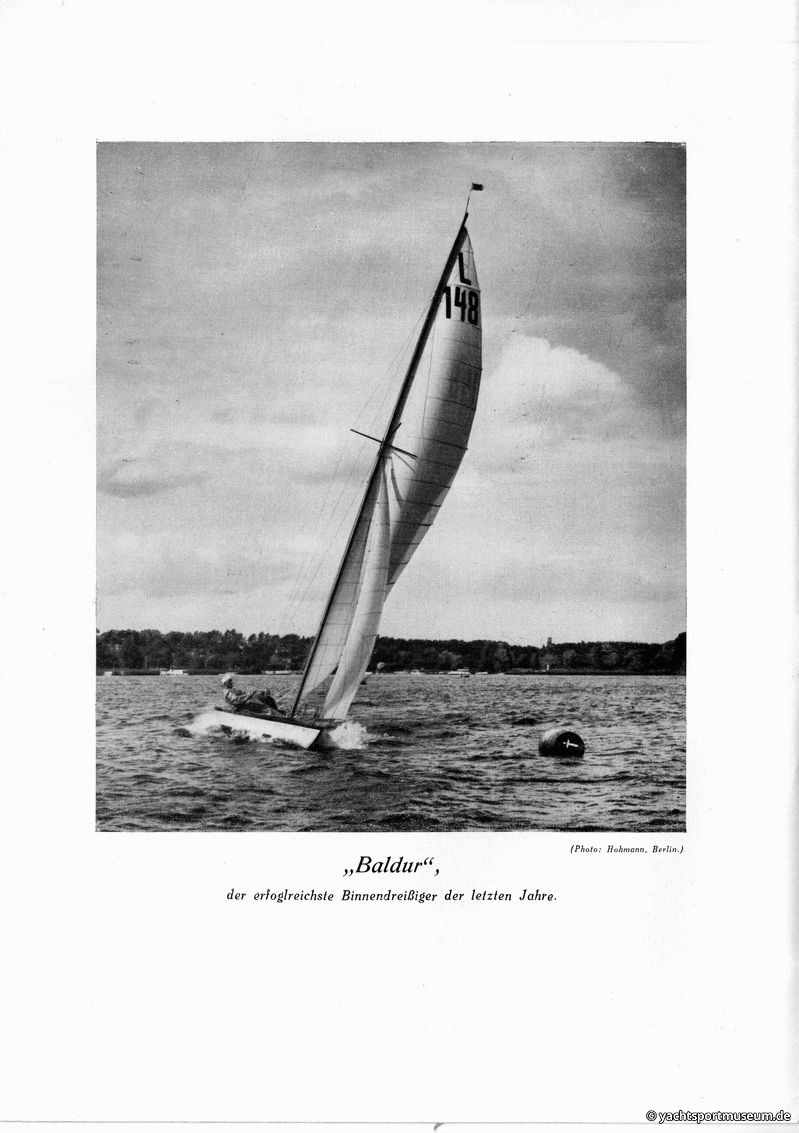 L
148

(Photo: Hohmann, Berlin.)

„Baldur“,

der erfoglreichste Binnendreißiger der letzten Jahre.

© yachtsportmuseum.de